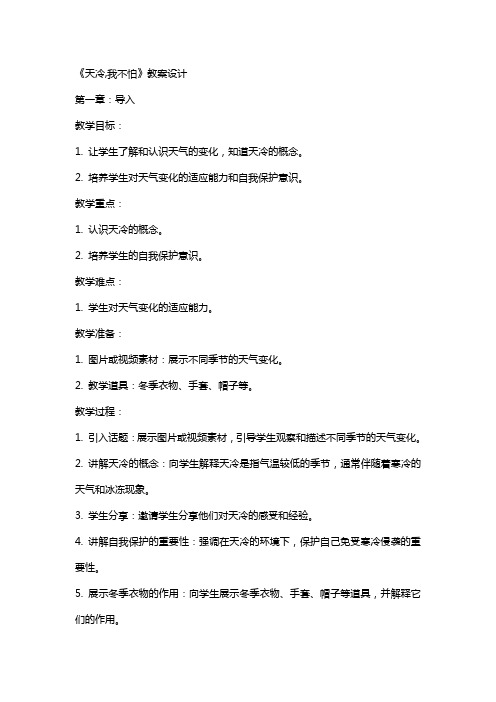 《天冷,我不怕》教案设计

第一章：导入

教学目标：

1. 让学生了解和认识天气的变化，知道天冷的概念。

2. 培养学生对天气变化的适应能力和自我保护意识。

教学重点：

1. 认识天冷的概念。

2. 培养学生的自我保护意识。

教学难点：

1. 学生对天气变化的适应能力。

教学准备：

1. 图片或视频素材：展示不同季节的天气变化。

2. 教学道具：冬季衣物、手套、帽子等。

教学过程：

1. 引入话题：展示图片或视频素材，引导学生观察和描述不同季节的天气变化。

2. 讲解天冷的概念：向学生解释天冷是指气温较低的季节，通常伴随着寒冷的天气和冰冻现象。

3. 学生分享：邀请学生分享他们对天冷的感受和经验。

4. 讲解自我保护的重要性：强调在天冷的环境下，保护自己免受寒冷侵袭的重要性。

5. 展示冬季衣物的作用：向学生展示冬季衣物、手套、帽子等道具，并解释它们的作用。